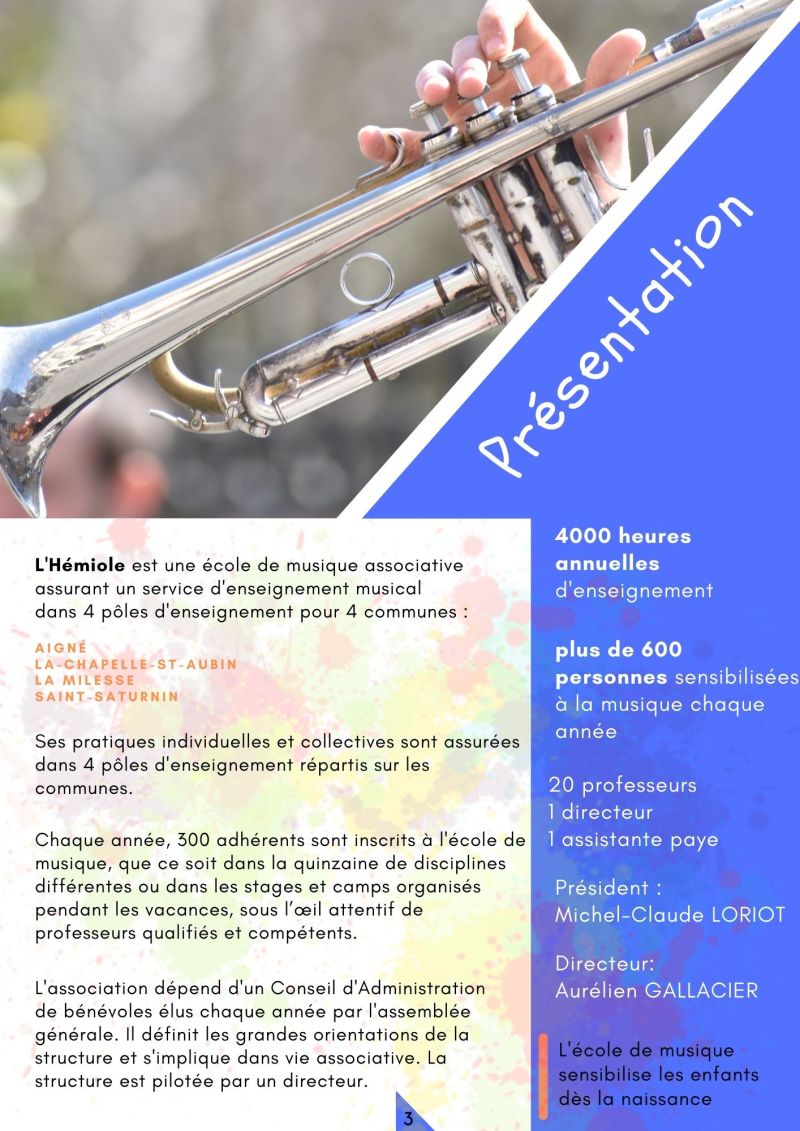 Présentation

L'Hémiole est une école de musique associative assurant un service d'enseignement musical dans 4 pôles d'enseignement pour 4 communes :

AIGNÉ
LA-CHAPELLE-ST-AUBIN
LA MILESSE
SAINT-SATURNIN

Ses pratiques individuelles et collectives sont assurées dans 4 pôles d'enseignement répartis sur les communes.

Chaque année, 300 adhérents sont inscrits à l'école de musique, que ce soit dans la quinzaine de disciplines différentes ou dans les stages et camps organisés pendant les vacances, sous l'œil attentif de professeurs qualifiés et compétents.

L'association dépend d'un Conseil d'Administration de bénévoles élus chaque année par l'assemblée générale. Il définit les grandes orientations de la structure et s'implique dans vie associative. La structure est pilotée par un directeur.

3

4000 heures annuelles d'enseignement

plus de 600 personnes sensibilisées à la musique chaque année

20 professeurs
1 directeur
1 assistante paye

Président :
Michel-Claude LORIOT

Directeur:
Aurélien GALLACIER

L'école de musique sensibilise les enfants dès la naissance